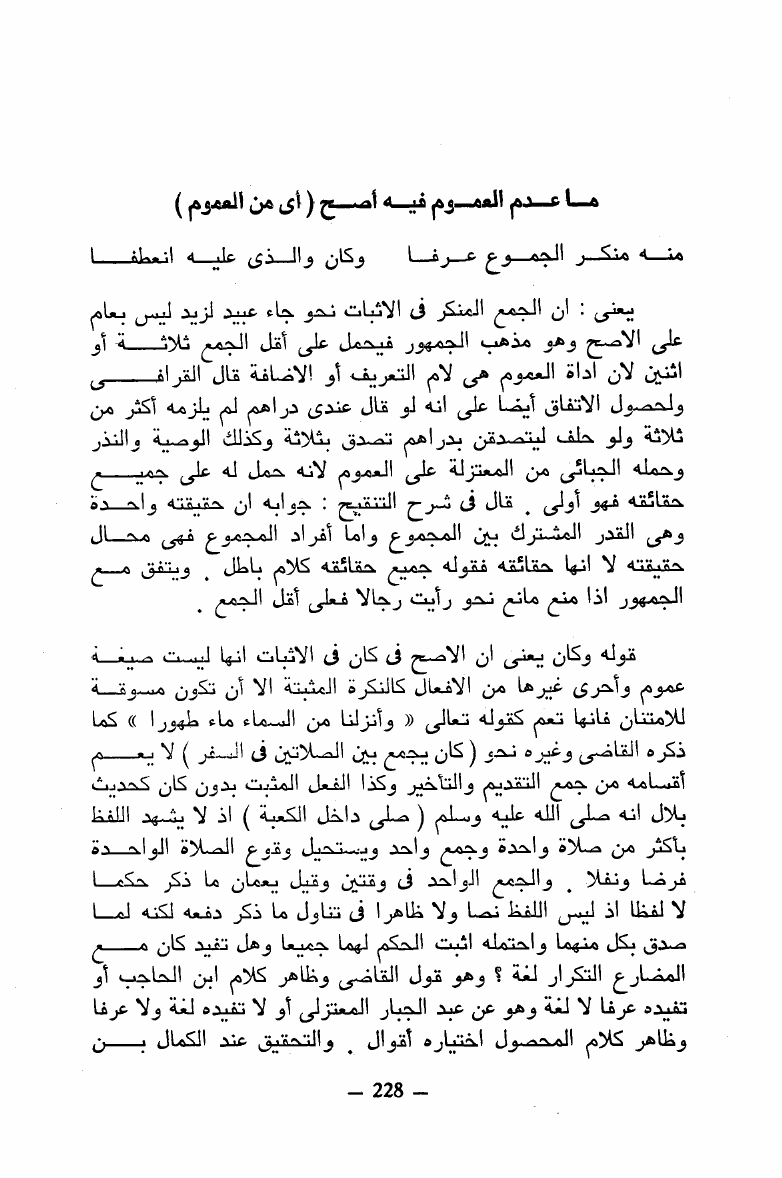 مـا عـدم العمـوم فيـه أصـح ( أى من العموم )

منـه منكـر الجمـوع عـرفـا وكان والـذى عليـه انعطفـا

يعنى : ان الجمع المنكر فى الاثبات نحو جاء عبيد لزيد ليس بعام على الاصح وهو مذهب الجمهور فيحمل على أقل الجمع ثلاثـة أو اثنين لان اداة العموم هى لام التعريف أو الاضافة قال القرافـى ولحصول الاتفاق أيضا على انه لو قال عندى دراهم لم يلزمه أكثر من ثلاثة ولو حلف ليتصدقن بدراهم تصدق بثلاثة وكذلك الوصية والنذر وحمله الجبائى من المعتزلة على العموم لانه حمل له على جميـع حقائقه فهو أولى . قال فى شرح التنقيح : جوابه ان حقيقته واحـدة وهى القدر المشترك بين المجموع واما أفراد المجموع فهى محـال حقيقته لا انها حقائقه فقوله جميع حقائقه كلام باطل . ويتفق مـع الجمهور اذا منع مانع نحو رأيت رجالا فعلى أقل الجمع .

قوله وكان يعنى ان الاصح فى كان فى الاثبات انها ليست صيغـة عموم وأحرى غيرها من الافعال كالنكرة المثبتة الا أن تكون مسوقـة للامتنان فانها تعم كقوله تعالى « وأنزلنا من السماء ماء طهورا » كما ذكره القاضى وغيره نحو ( كان يجمع بين الصلاتين فى السفر ) لا يعـم أقسامه من جمع التقديم والتأخير وكذا الفعل المثبت بدون كان كحديث بلال انه صلى الله عليه وسلم ( صلى داخل الكعبة ) اذ لا يشهد اللفظ بأكثر من صلاة واحدة وجمع واحد ويستحيل وقوع الصلاة الواحـدة فرضا ونفلا . والجمع الواحد فى وقتين وقيل يعمان ما ذكر حكمـا لا لفظا اذ ليس اللفظ نصا ولا ظاهرا فى تناول ما ذكر دفعه لكنه لمـا صدق بكل منهما واحتمله اثبت الحكم لهما جميعا وهل تفيد كان مـع المضارع التكرار لغة ؟ وهو قول القاضى وظاهر كلام ابن الحاجب أو تفيده عرفا لا لغة وهو عن عبد الجبار المعتزلى أو لا تفيده لغة ولا عرفا وظاهر كلام المحصول اختياره أقوال . والتحقيق عند الكمال بـن

— 228 —